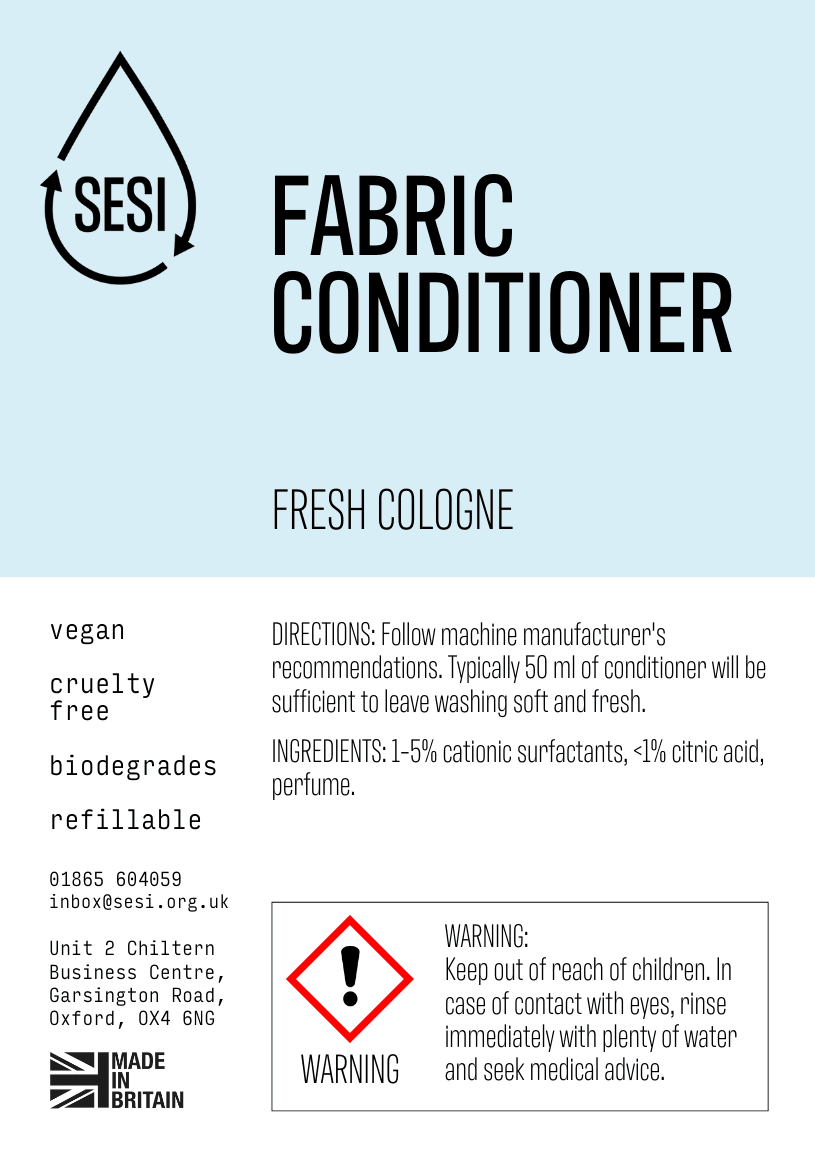 SESI

FABRIC CONDITIONER

FRESH COLOGNE

vegan

cruelty free

biodegrades

refillable

01865 604059
inbox@sesi.org.uk

Unit 2 Chiltern
Business Centre,
Garsington Road,
Oxford, OX4 6NG

MADE
IN
BRITAIN

DIRECTIONS: Follow machine manufacturer's recommendations. Typically 50 ml of conditioner will be sufficient to leave washing soft and fresh.

INGREDIENTS: 1-5% cationic surfactants, <1% citric acid, perfume.

WARNING

WARNING:
Keep out of reach of children. In case of contact with eyes, rinse immediately with plenty of water and seek medical advice.